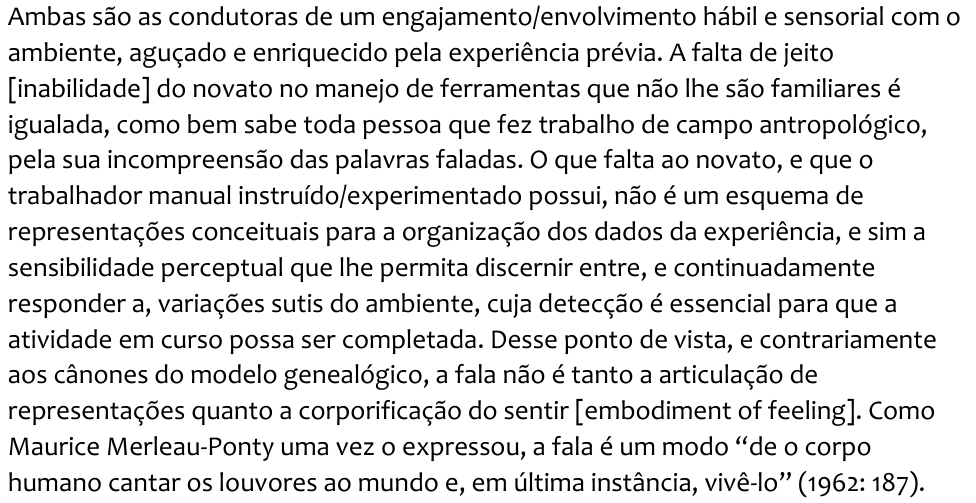 Ambas são as condutoras de um engajamento/envolvimento hábil e sensorial com o ambiente, aguçado e enriquecido pela experiência prévia. A falta de jeito [inabilidade] do novato no manejo de ferramentas que não lhe são familiares é igualada, como bem sabe toda pessoa que fez trabalho de campo antropológico, pela sua incompreensão das palavras faladas. O que falta ao novato, e que o trabalhador manual instruído/experimentado possui, não é um esquema de representações conceituais para a organização dos dados da experiência, e sim a sensibilidade perceptual que lhe permita discernir entre, e continuadamente responder a, variações sutis do ambiente, cuja detecção é essencial para que a atividade em curso possa ser completada. Desse ponto de vista, e contrariamente aos cânones do modelo genealógico, a fala não é tanto a articulação de representações quanto a corporificação do sentir [embodiment of feeling]. Como Maurice Merleau-Ponty uma vez o expressou, a fala é um modo "de o corpo humano cantar os louvores ao mundo e, em última instância, vivê-lo" (1962: 187).